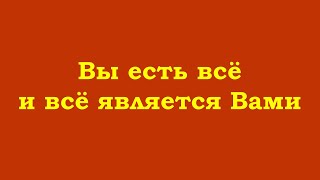 Вы есть всё
и всё является Вами